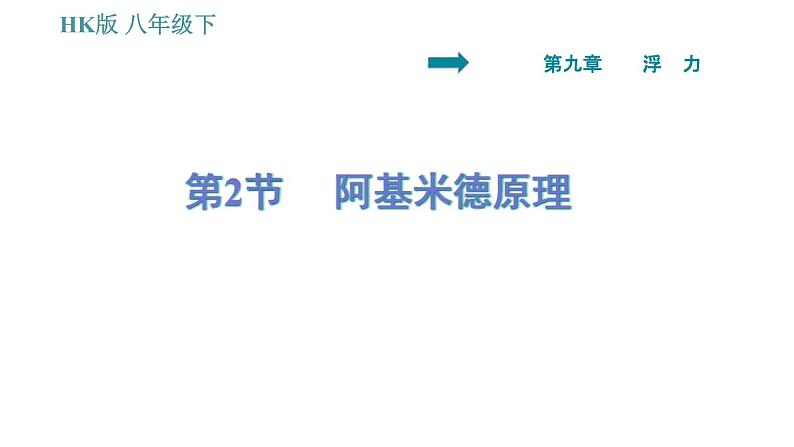 HK版 八年级下

第九章　浮　力

第2节　阿基米德原理